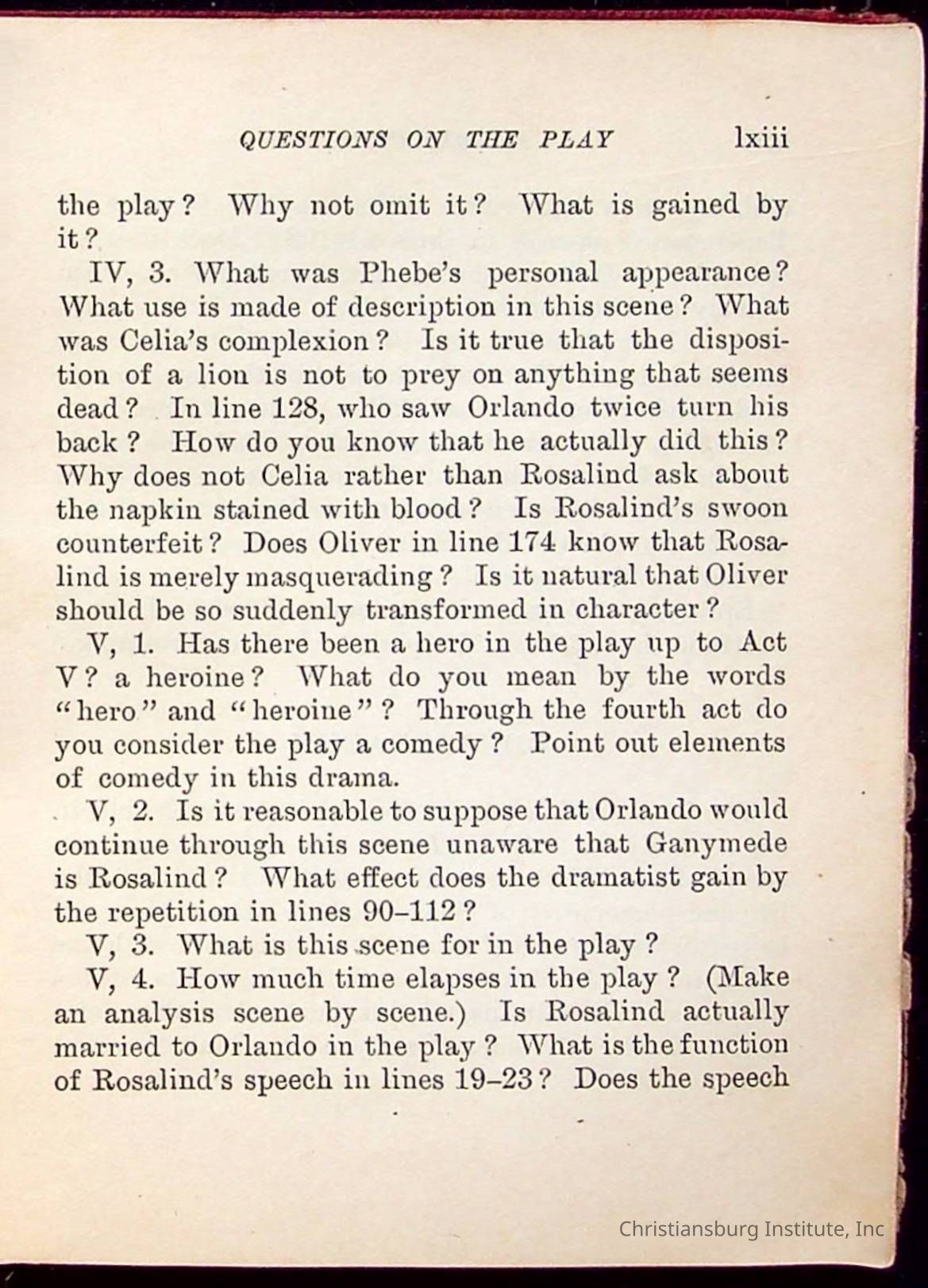 QUESTIONS ON THE PLAY lxiii

the play? Why not omit it? What is gained by it?

IV, 3. What was Phebe's personal appearance? What use is made of description in this scene? What was Celia's complexion? Is it true that the disposition of a lion is not to prey on anything that seems dead? In line 128, who saw Orlando twice turn his back? How do you know that he actually did this? Why does not Celia rather than Rosalind ask about the napkin stained with blood? Is Rosalind's swoon counterfeit? Does Oliver in line 174 know that Rosalind is merely masquerading? Is it natural that Oliver should be so suddenly transformed in character?

V, 1. Has there been a hero in the play up to Act V? a heroine? What do you mean by the words "hero" and "heroine"? Through the fourth act do you consider the play a comedy? Point out elements of comedy in this drama.

V, 2. Is it reasonable to suppose that Orlando would continue through this scene unaware that Ganymede is Rosalind? What effect does the dramatist gain by the repetition in lines 90–112?

V, 3. What is this scene for in the play?

V, 4. How much time elapses in the play? (Make an analysis scene by scene.) Is Rosalind actually married to Orlando in the play? What is the function of Rosalind's speech in lines 19–23? Does the speech

Christiansburg Institute, Inc